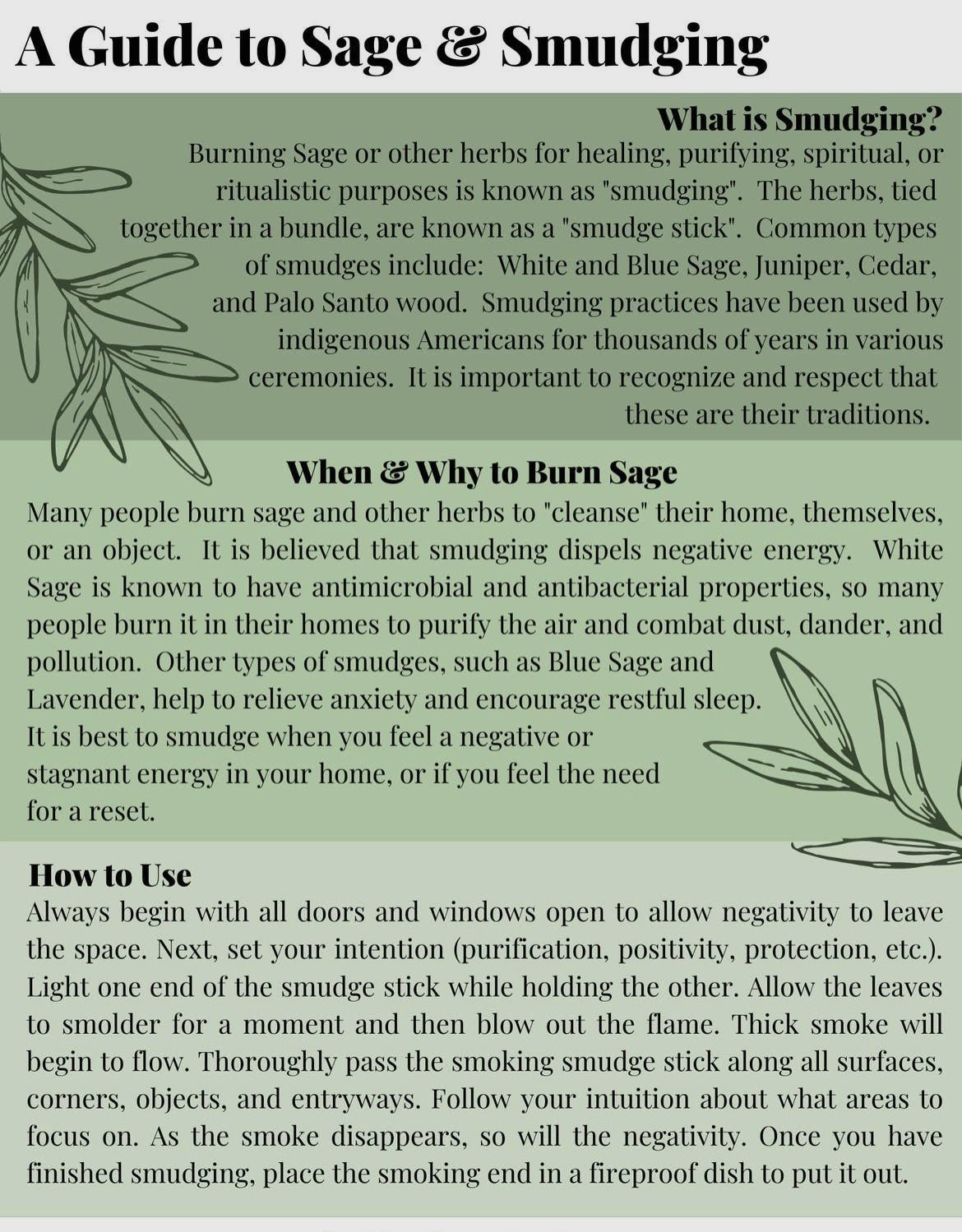 A Guide to Sage & Smudging

What is Smudging?

Burning Sage or other herbs for healing, purifying, spiritual, or ritualistic purposes is known as "smudging". The herbs, tied together in a bundle, are known as a "smudge stick". Common types of smudges include: White and Blue Sage, Juniper, Cedar, and Palo Santo wood. Smudging practices have been used by indigenous Americans for thousands of years in various ceremonies. It is important to recognize and respect that these are their traditions.

When & Why to Burn Sage

Many people burn sage and other herbs to "cleanse" their home, themselves, or an object. It is believed that smudging dispels negative energy. White Sage is known to have antimicrobial and antibacterial properties, so many people burn it in their homes to purify the air and combat dust, dander, and pollution. Other types of smudges, such as Blue Sage and Lavender, help to relieve anxiety and encourage restful sleep. It is best to smudge when you feel a negative or stagnant energy in your home, or if you feel the need for a reset.

How to Use

Always begin with all doors and windows open to allow negativity to leave the space. Next, set your intention (purification, positivity, protection, etc.). Light one end of the smudge stick while holding the other. Allow the leaves to smolder for a moment and then blow out the flame. Thick smoke will begin to flow. Thoroughly pass the smoking smudge stick along all surfaces, corners, objects, and entryways. Follow your intuition about what areas to focus on. As the smoke disappears, so will the negativity. Once you have finished smudging, place the smoking end in a fireproof dish to put it out.